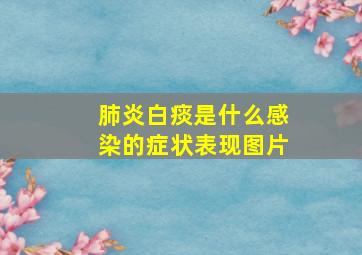 肺炎白痰是什么感染的症状表现图片